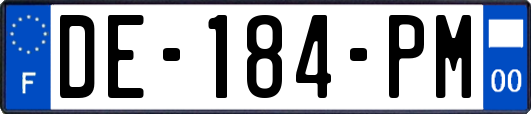 F
DE-184-PM
00